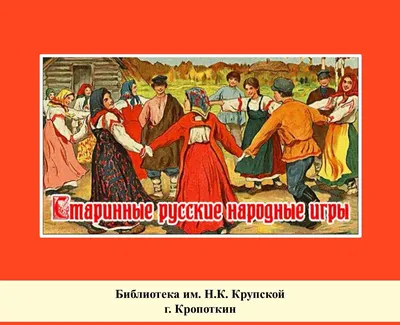 Старинные русские народные игры

Библиотека им. Н.К. Крупской
г. Кропоткин